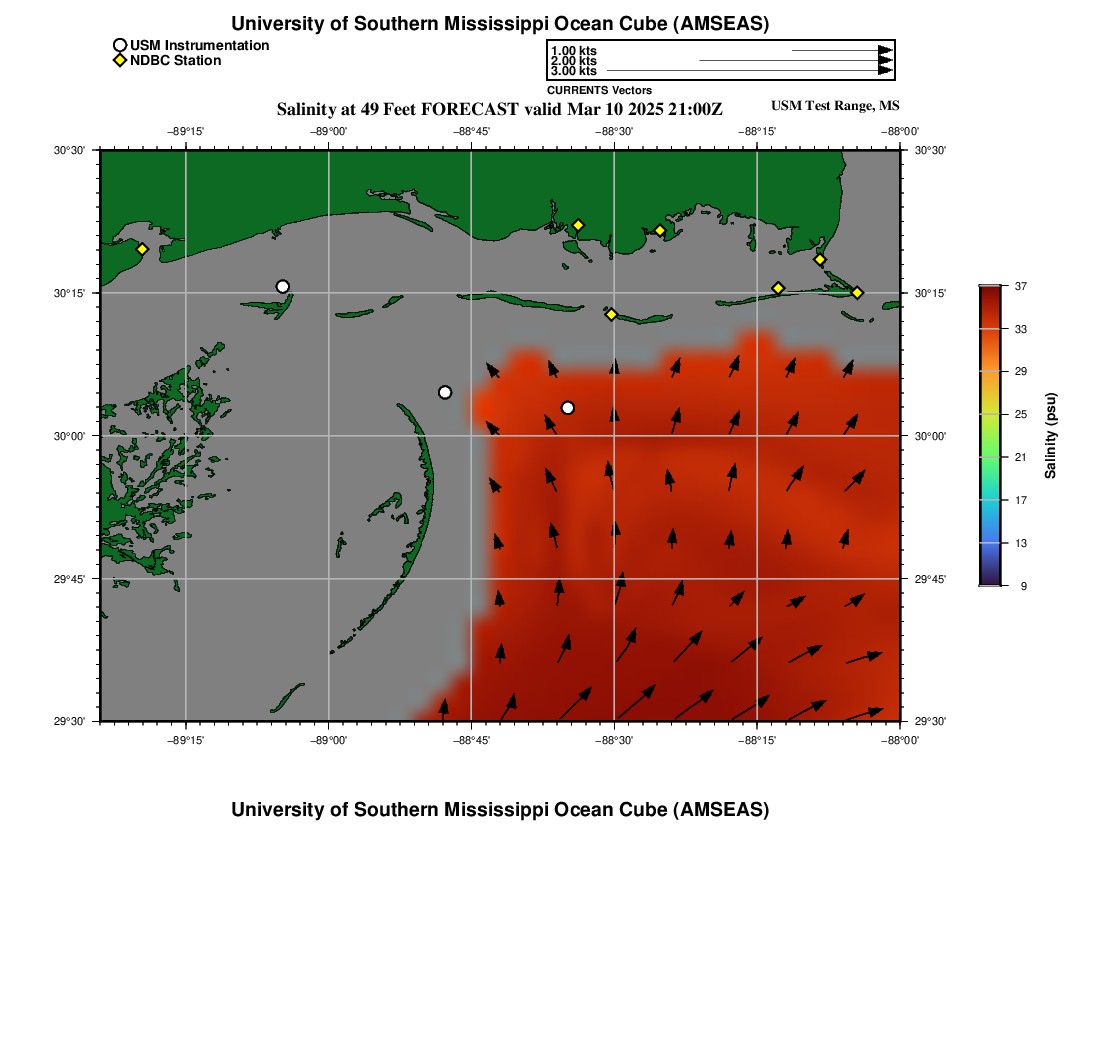 University of Southern Mississippi Ocean Cube (AMSEAS)

USM Instrumentation
NDBC Station

1.00 kts
2.00 kts
3.00 kts
CURRENTS Vectors

Salinity at 49 Feet FORECAST valid Mar 10 2025 21:00Z

USM Test Range, MS

−89°15' −89°00' −88°45' −88°30' −88°15' −88°00'

30°30' 30°15' 30°00' 29°45' 29°30'

30°30' 30°15' 30°00' 29°45' 29°30'

−89°15' −89°00' −88°45' −88°30' −88°15' −88°00'

37
33
29
25
21
17
13
9

Salinity (psu)

University of Southern Mississippi Ocean Cube (AMSEAS)